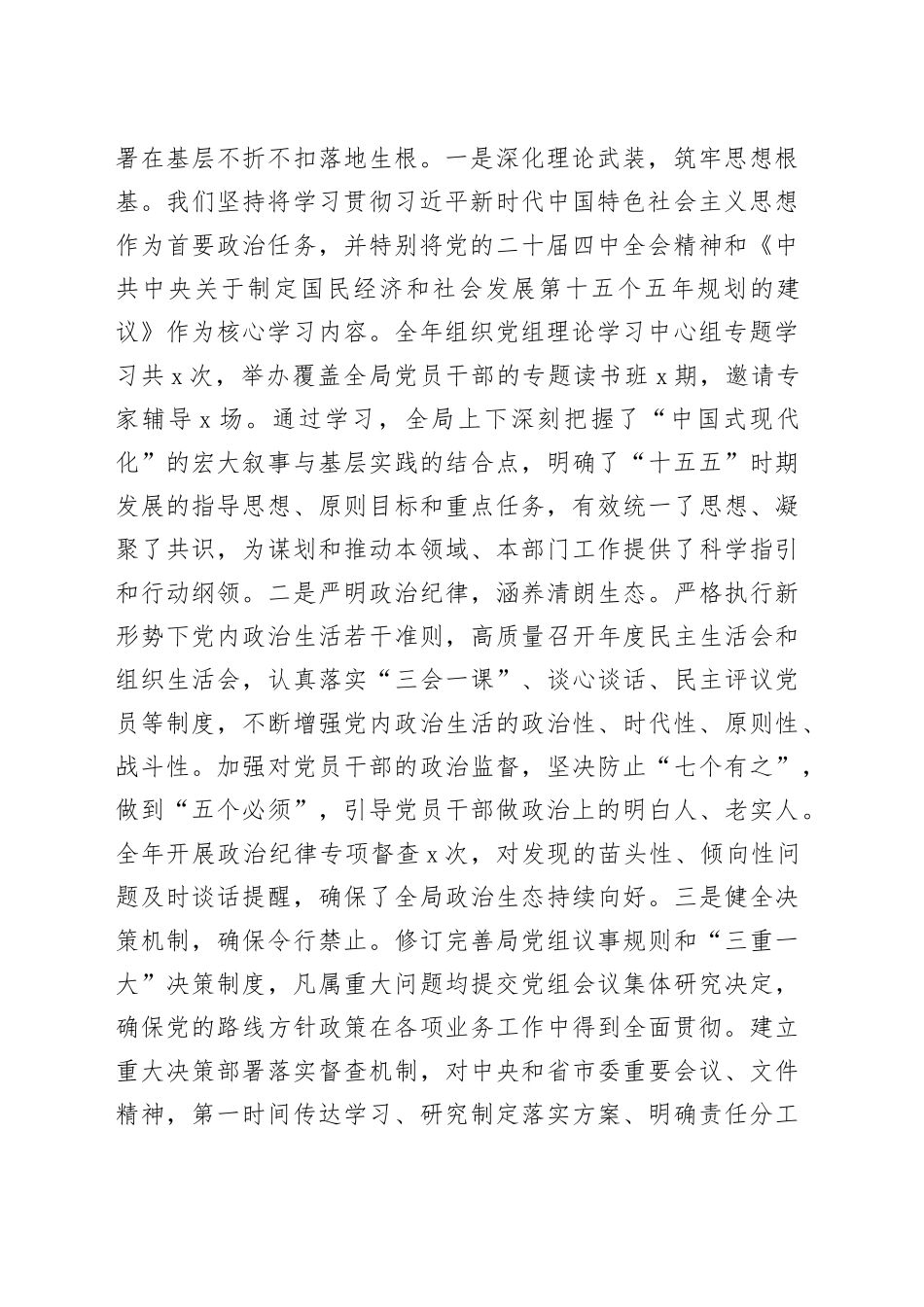 署在基层不折不扣落地生根。一是深化理论武装，筑牢思想根基。我们坚持将学习贯彻习近平新时代中国特色社会主义思想作为首要政治任务，并特别将党的二十届四中全会精神和《中共中央关于制定国民经济和社会发展第十五个五年规划的建议》作为核心学习内容。全年组织党组理论学习中心组专题学习共x次，举办覆盖全局党员干部的专题读书班x期，邀请专家辅导x场。通过学习，全局上下深刻把握了“中国式现代化”的宏大叙事与基层实践的结合点，明确了“十五五”时期发展的指导思想、原则目标和重点任务，有效统一了思想、凝聚了共识，为谋划和推动本领域、本部门工作提供了科学指引和行动纲领。二是严明政治纪律，涵养清朗生态。严格执行新形势下党内政治生活若干准则，高质量召开年度民主生活会和组织生活会，认真落实“三会一课”、谈心谈话、民主评议党员等制度，不断增强党内政治生活的政治性、时代性、原则性、战斗性。加强对党员干部的政治监督，坚决防止“七个有之”，做到“五个必须”，引导党员干部做政治上的明白人、老实人。全年开展政治纪律专项督查x次，对发现的苗头性、倾向性问题及时谈话提醒，确保了全局政治生态持续向好。三是健全决策机制，确保令行禁止。修订完善局党组议事规则和“三重一大”决策制度，凡属重大问题均提交党组会议集体研究决定，确保党的路线方针政策在各项业务工作中得到全面贯彻。建立重大决策部署落实督查机制，对中央和省市委重要会议、文件精神，第一时间传达学习、研究制定落实方案、明确责任分工